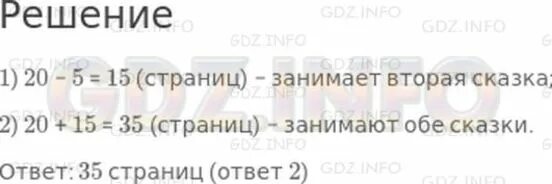 Решение

1) $20 - 5 = 15$ (страниц) – занимает вторая сказка;

2) $20 + 15 = 35$ (страниц) – занимают обе сказки.

Ответ: 35 страниц (ответ 2)

GDZ.INFO